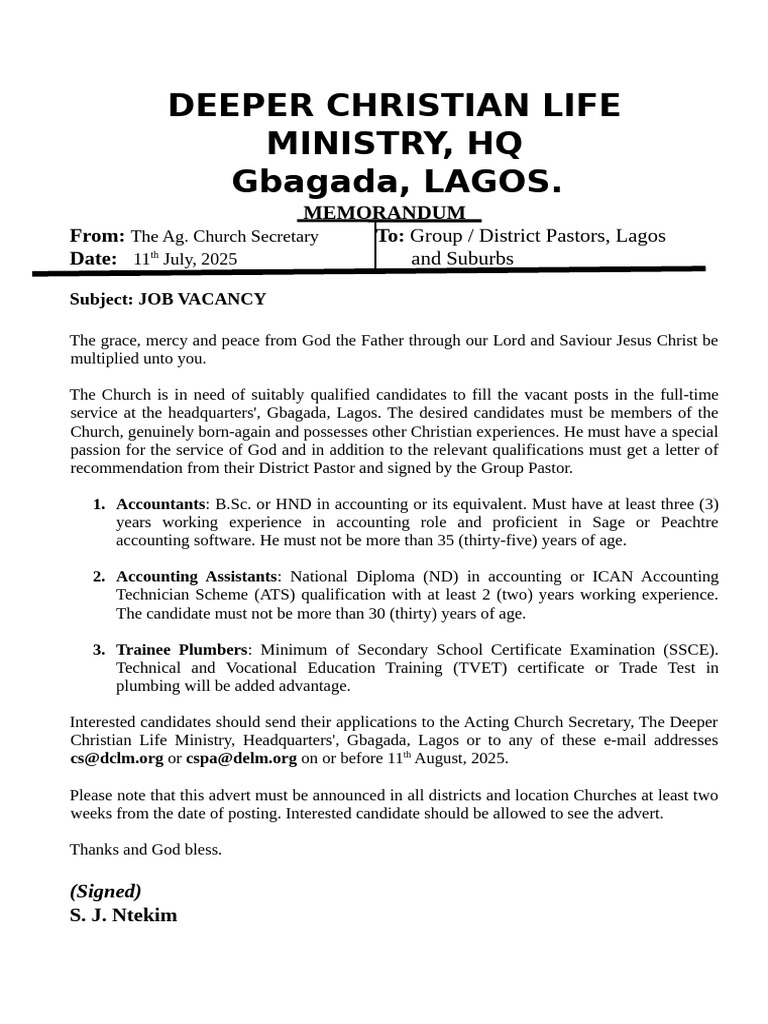 DEEPER CHRISTIAN LIFE MINISTRY, HQ
Gbagada, LAGOS.

MEMORANDUM

From: The Ag. Church Secretary
Date: 11$^{th}$ July, 2025

To: Group / District Pastors, Lagos and Suburbs

Subject: JOB VACANCY

The grace, mercy and peace from God the Father through our Lord and Saviour Jesus Christ be multiplied unto you.

The Church is in need of suitably qualified candidates to fill the vacant posts in the full-time service at the headquarters', Gbagada, Lagos. The desired candidates must be members of the Church, genuinely born-again and possesses other Christian experiences. He must have a special passion for the service of God and in addition to the relevant qualifications must get a letter of recommendation from their District Pastor and signed by the Group Pastor.

1. Accountants: B.Sc. or HND in accounting or its equivalent. Must have at least three (3) years working experience in accounting role and proficient in Sage or Peachtre accounting software. He must not be more than 35 (thirty-five) years of age.

2. Accounting Assistants: National Diploma (ND) in accounting or ICAN Accounting Technician Scheme (ATS) qualification with at least 2 (two) years working experience. The candidate must not be more than 30 (thirty) years of age.

3. Trainee Plumbers: Minimum of Secondary School Certificate Examination (SSCE). Technical and Vocational Education Training (TVET) certificate or Trade Test in plumbing will be added advantage.

Interested candidates should send their applications to the Acting Church Secretary, The Deeper Christian Life Ministry, Headquarters', Gbagada, Lagos or to any of these e-mail addresses cs@dclm.org or cspa@delm.org on or before 11$^{th}$ August, 2025.

Please note that this advert must be announced in all districts and location Churches at least two weeks from the date of posting. Interested candidate should be allowed to see the advert.

Thanks and God bless.

(Signed)
S. J. Ntekim